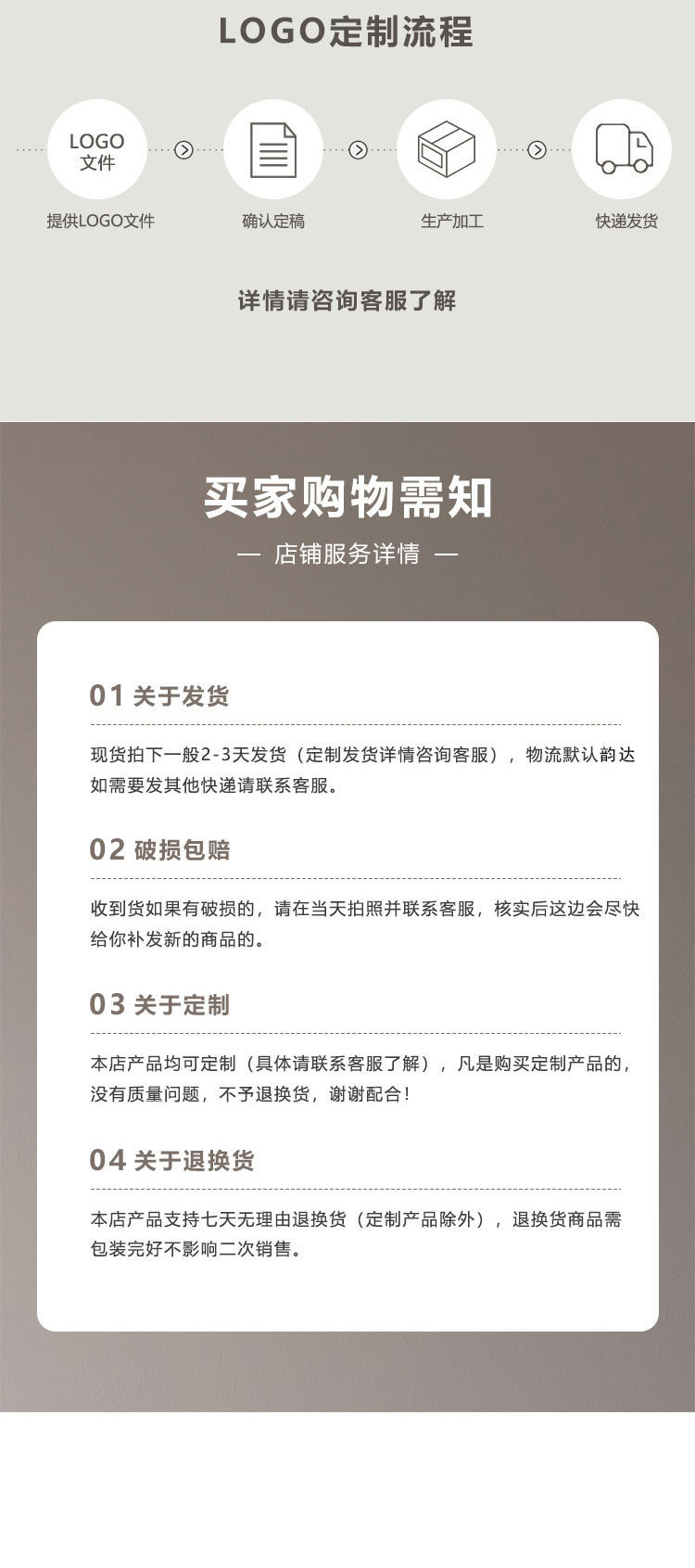 LOGO定制流程

LOGO
文件

提供LOGO文件

确认定稿

生产加工

快递发货

详情请咨询客服了解

买家购物需知

— 店铺服务详情 —

01 关于发货

现货拍下一般2-3天发货（定制发货详情咨询客服），物流默认韵达如需要发其他快递请联系客服。

02 破损包赔

收到货如果有破损的，请在当天拍照并联系客服，核实后这边会尽快给你补发新的商品的。

03 关于定制

本店产品均可定制（具体请联系客服了解），凡是购买定制产品的，没有质量问题，不予退换货，谢谢配合！

04 关于退换货

本店产品支持七天无理由退换货（定制产品除外），退换货商品需包装完好不影响二次销售。